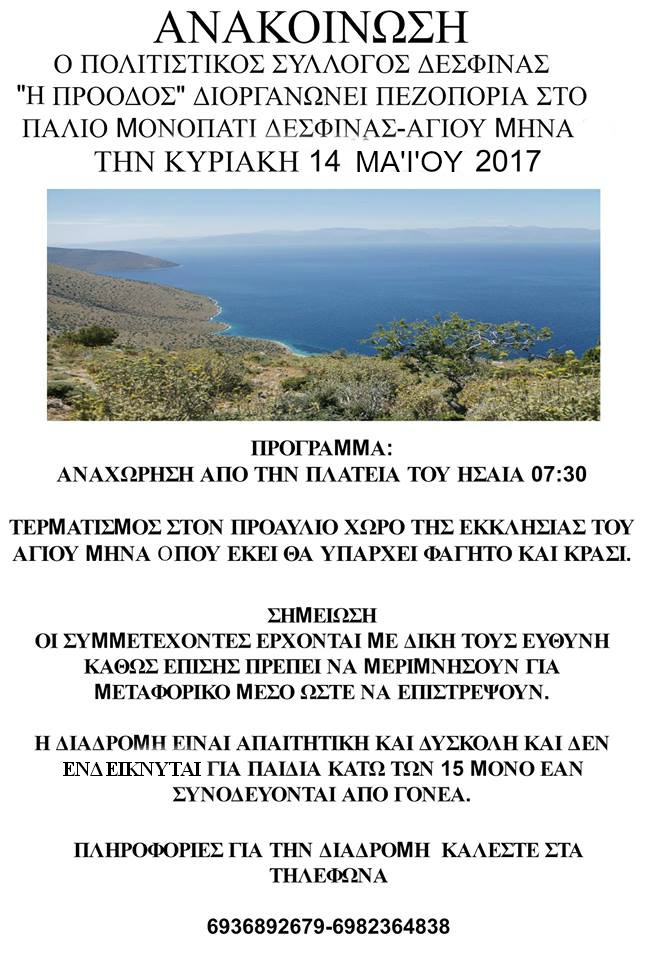 ΑΝΑΚΟΙΝΩΣΗ
Ο ΠΟΛΙΤΙΣΤΙΚΟΣ ΣΥΛΛΟΓΟΣ ΔΕΣΦΙΝΑΣ "Η ΠΡΟΟΔΟΣ" ΔΙΟΡΓΑΝΩΝΕΙ ΠΕΖΟΠΟΡΙΑ ΣΤΟ ΠΑΛΙΟ ΜΟΝΟΠΑΤΙ ΔΕΣΦΙΝΑΣ-ΑΓΙΟΥ ΜΗΝΑ
ΤΗΝ ΚΥΡΙΑΚΗ 14 ΜΑ'Ι'ΟΥ 2017

ΠΡΟΓΡΑΜΜΑ:
ΑΝΑΧΩΡΗΣΗ ΑΠΟ ΤΗΝ ΠΛΑΤΕΙΑ ΤΟΥ ΗΣΑΙΑ 07:30

ΤΕΡΜΑΤΙΣΜΟΣ ΣΤΟΝ ΠΡΟΑΥΛΙΟ ΧΩΡΟ ΤΗΣ ΕΚΚΛΗΣΙΑΣ ΤΟΥ ΑΓΙΟΥ ΜΗΝΑ ΟΠΟΥ ΕΚΕΙ ΘΑ ΥΠΑΡΧΕΙ ΦΑΓΗΤΟ ΚΑΙ ΚΡΑΣΙ.

ΣΗΜΕΙΩΣΗ
ΟΙ ΣΥΜΜΕΤΕΧΟΝΤΕΣ ΕΡΧΟΝΤΑΙ ΜΕ ΔΙΚΗ ΤΟΥΣ ΕΥΘΥΝΗ ΚΑΘΩΣ ΕΠΙΣΗΣ ΠΡΕΠΕΙ ΝΑ ΜΕΡΙΜΝΗΣΟΥΝ ΓΙΑ ΜΕΤΑΦΟΡΙΚΟ ΜΕΣΟ ΩΣΤΕ ΝΑ ΕΠΙΣΤΡΕΨΟΥΝ.

Η ΔΙΑΔΡΟΜΗ ΕΙΝΑΙ ΑΠΑΙΤΗΤΙΚΗ ΚΑΙ ΔΥΣΚΟΛΗ ΚΑΙ ΔΕΝ ΕΝΔΕΙΚΝΥΤΑΙ ΓΙΑ ΠΑΙΔΙΑ ΚΑΤΩ ΤΩΝ 15 ΜΟΝΟ ΕΑΝ ΣΥΝΟΔΕΥΟΝΤΑΙ ΑΠΟ ΓΟΝΕΑ.

ΠΛΗΡΟΦΟΡΙΕΣ ΓΙΑ ΤΗΝ ΔΙΑΔΡΟΜΗ ΚΑΛΕΣΤΕ ΣΤΑ ΤΗΛΕΦΩΝΑ

6936892679-6982364838